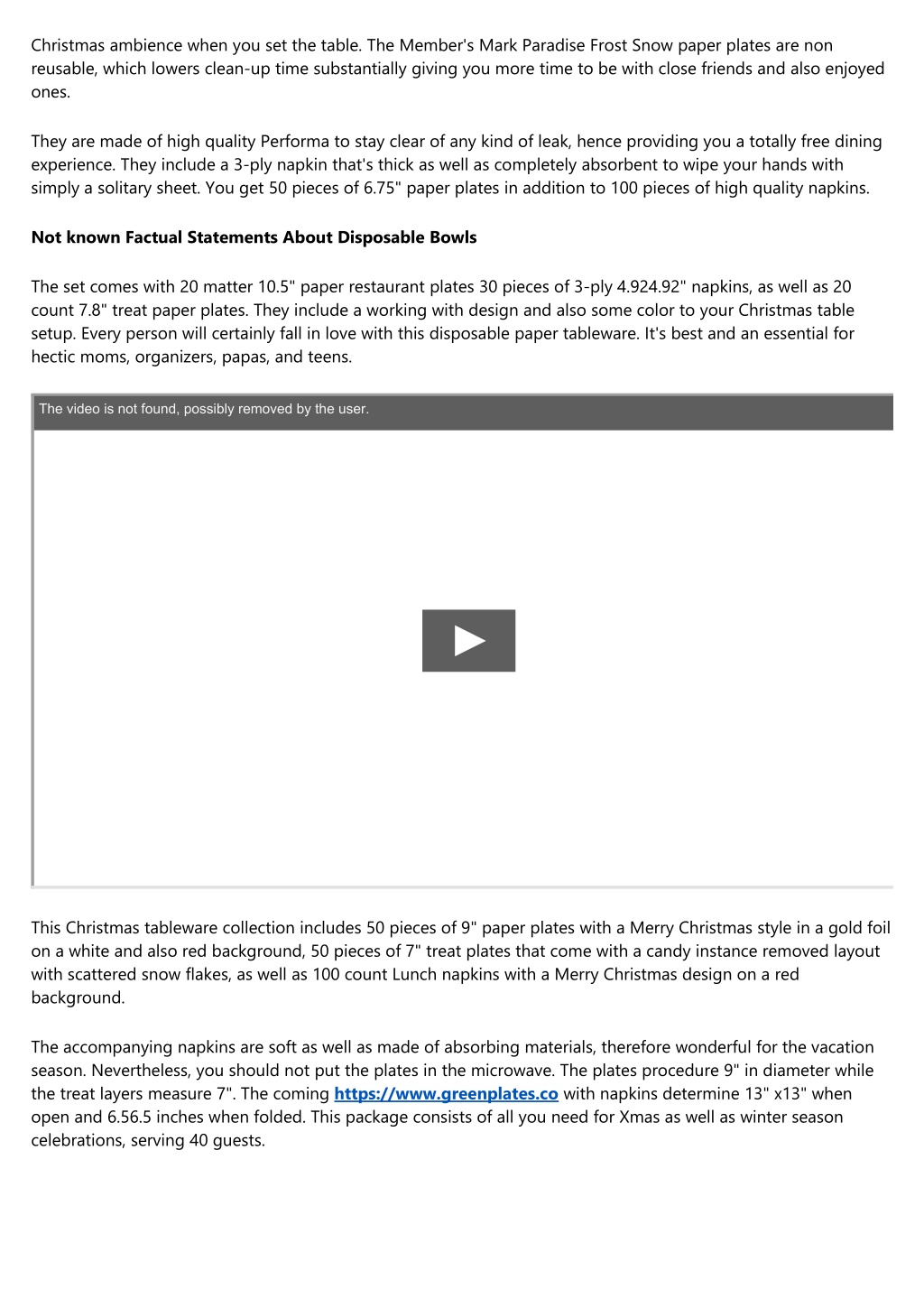 Christmas ambience when you set the table. The Member's Mark Paradise Frost Snow paper plates are non reusable, which lowers clean-up time substantially giving you more time to be with close friends and also enjoyed ones.

They are made of high quality Performa to stay clear of any kind of leak, hence providing you a totally free dining experience. They include a 3-ply napkin that's thick as well as completely absorbent to wipe your hands with simply a solitary sheet. You get 50 pieces of 6.75" paper plates in addition to 100 pieces of high quality napkins.

Not known Factual Statements About Disposable Bowls

The set comes with 20 matter 10.5" paper restaurant plates 30 pieces of 3-ply 4.924.92" napkins, as well as 20 count 7.8" treat paper plates. They include a working with design and also some color to your Christmas table setup. Every person will certainly fall in love with this disposable paper tableware. It's best and an essential for hectic moms, organizers, papas, and teens.

The video is not found, possibly removed by the user.

This Christmas tableware collection includes 50 pieces of 9" paper plates with a Merry Christmas style in a gold foil on a white and also red background, 50 pieces of 7" treat plates that come with a candy instance removed layout with scattered snow flakes, as well as 100 count Lunch napkins with a Merry Christmas design on a red background.

The accompanying napkins are soft as well as made of absorbing materials, therefore wonderful for the vacation season. Nevertheless, you should not put the plates in the microwave. The plates procedure 9" in diameter while the treat layers measure 7". The coming https://www.greenplates.co with napkins determine 13" x13" when open and 6.56.5 inches when folded. This package consists of all you need for Xmas as well as winter season celebrations, serving 40 guests.